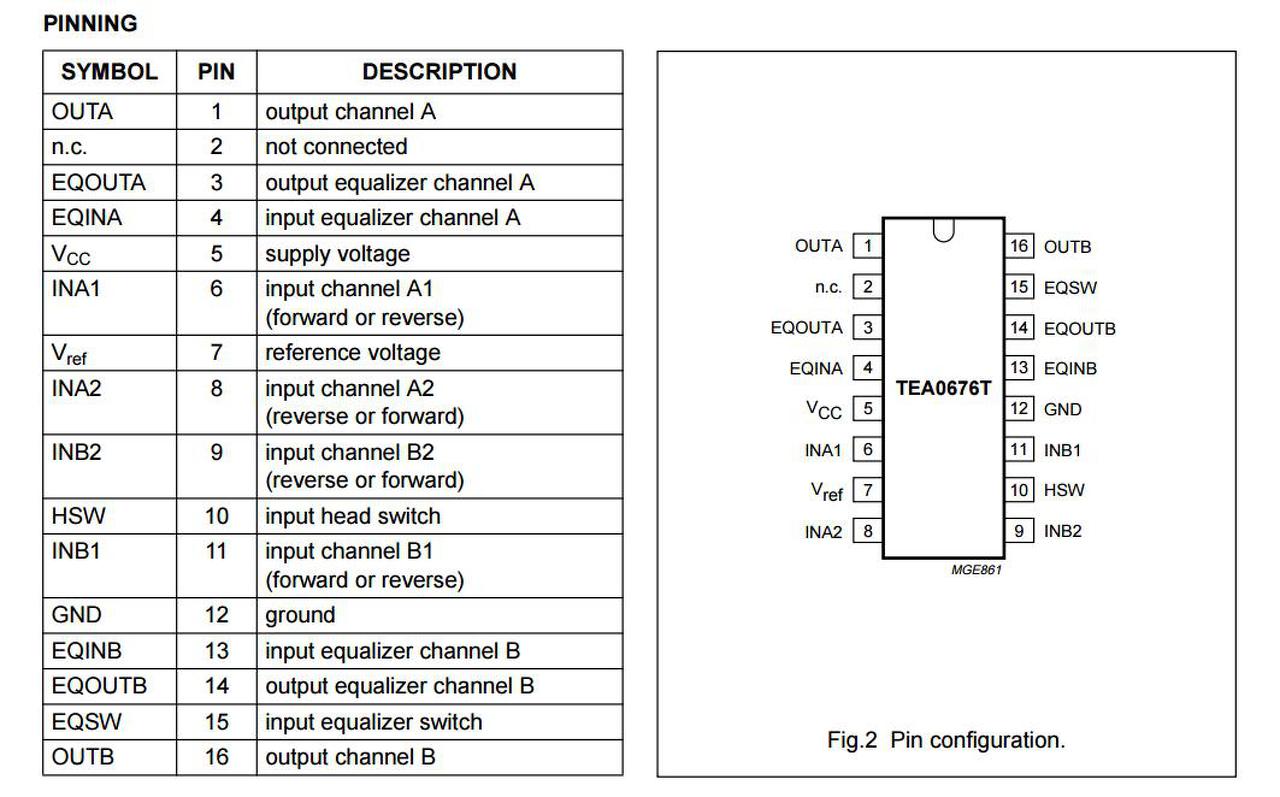 PINNING

| SYMBOL | PIN | DESCRIPTION |
|---|---|---|
| OUTA | 1 | output channel A |
| n.c. | 2 | not connected |
| EQOUTA | 3 | output equalizer channel A |
| EQINA | 4 | input equalizer channel A |
| $V_{CC}$ | 5 | supply voltage |
| INA1 | 6 | input channel A1 (forward or reverse) |
| $V_{ref}$ | 7 | reference voltage |
| INA2 | 8 | input channel A2 (reverse or forward) |
| INB2 | 9 | input channel B2 (reverse or forward) |
| HSW | 10 | input head switch |
| INB1 | 11 | input channel B1 (forward or reverse) |
| GND | 12 | ground |
| EQINB | 13 | input equalizer channel B |
| EQOUTB | 14 | output equalizer channel B |
| EQSW | 15 | input equalizer switch |
| OUTB | 16 | output channel B |

OUTA 1
n.c. 2
EQOUTA 3
EQINA 4
$V_{CC}$ 5
INA1 6
$V_{ref}$ 7
INA2 8
TEA0676T
16 OUTB
15 EQSW
14 EQOUTB
13 EQINB
12 GND
11 INB1
10 HSW
9 INB2
MGE861

Fig.2 Pin configuration.